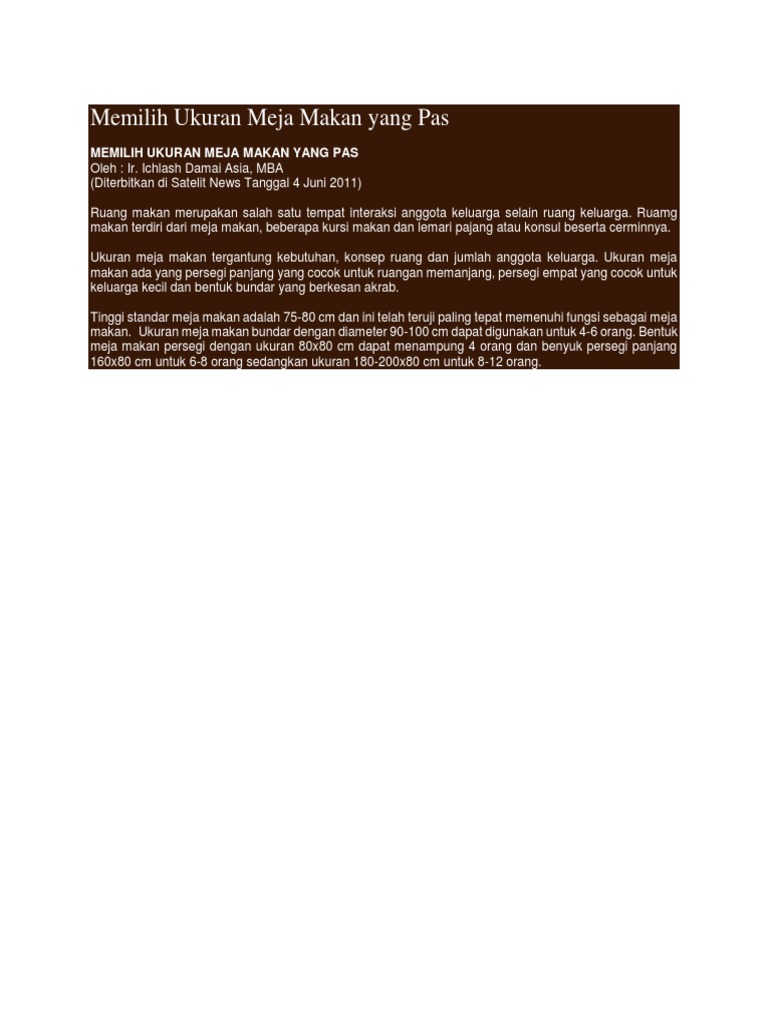 Memilih Ukuran Meja Makan yang Pas

MEMILIH UKURAN MEJA MAKAN YANG PAS
Oleh : Ir. Ichlash Damai Asia, MBA
(Diterbitkan di Satelit News Tanggal 4 Juni 2011)

Ruang makan merupakan salah satu tempat interaksi anggota keluarga selain ruang keluarga. Ruamg makan terdiri dari meja makan, beberapa kursi makan dan lemari pajang atau konsul beserta cerminnya.

Ukuran meja makan tergantung kebutuhan, konsep ruang dan jumlah anggota keluarga. Ukuran meja makan ada yang persegi panjang yang cocok untuk ruangan memanjang, persegi empat yang cocok untuk keluarga kecil dan bentuk bundar yang berkesan akrab.

Tinggi standar meja makan adalah 75-80 cm dan ini telah teruji paling tepat memenuhi fungsi sebagai meja makan. Ukuran meja makan bundar dengan diameter 90-100 cm dapat digunakan untuk 4-6 orang. Bentuk meja makan persegi dengan ukuran 80x80 cm dapat menampung 4 orang dan benyuk persegi panjang 160x80 cm untuk 6-8 orang sedangkan ukuran 180-200x80 cm untuk 8-12 orang.